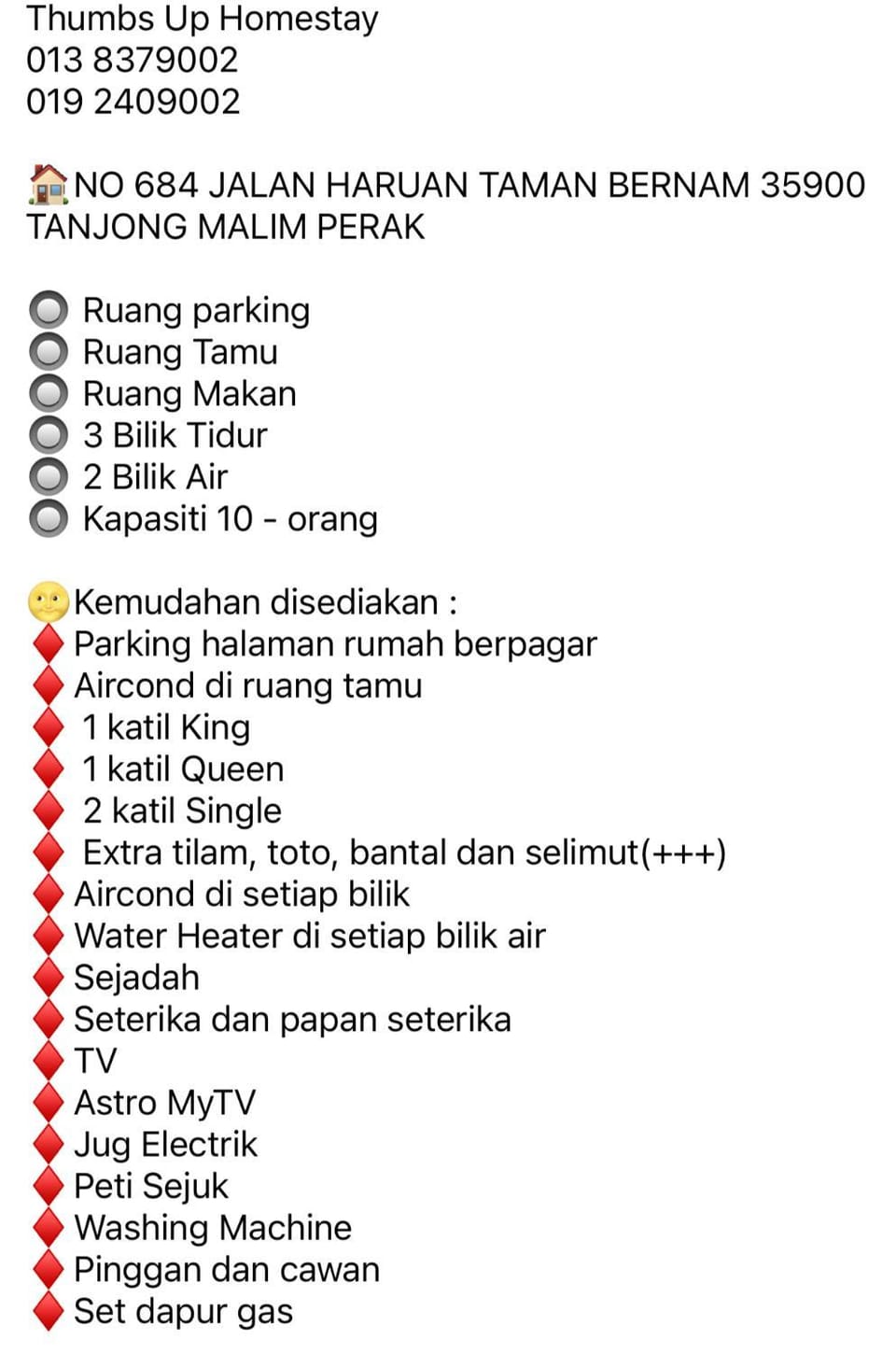 Thumbs Up Homestay
013 8379002
019 2409002

🏠NO 684 JALAN HARUAN TAMAN BERNAM 35900 TANJONG MALIM PERAK

🔘 Ruang parking
🔘 Ruang Tamu
🔘 Ruang Makan
🔘 3 Bilik Tidur
🔘 2 Bilik Air
🔘 Kapasiti 10 - orang

🌝Kemudahan disediakan :
♦️Parking halaman rumah berpagar
♦️Aircond di ruang tamu
♦️ 1 katil King
♦️ 1 katil Queen
♦️ 2 katil Single
♦️ Extra tilam, toto, bantal dan selimut(+++)
♦️Aircond di setiap bilik
♦️Water Heater di setiap bilik air
♦️Sejadah
♦️Seterika dan papan seterika
♦️TV
♦️Astro MyTV
♦️Jug Electrik
♦️Peti Sejuk
♦️Washing Machine
♦️Pinggan dan cawan
♦️Set dapur gas